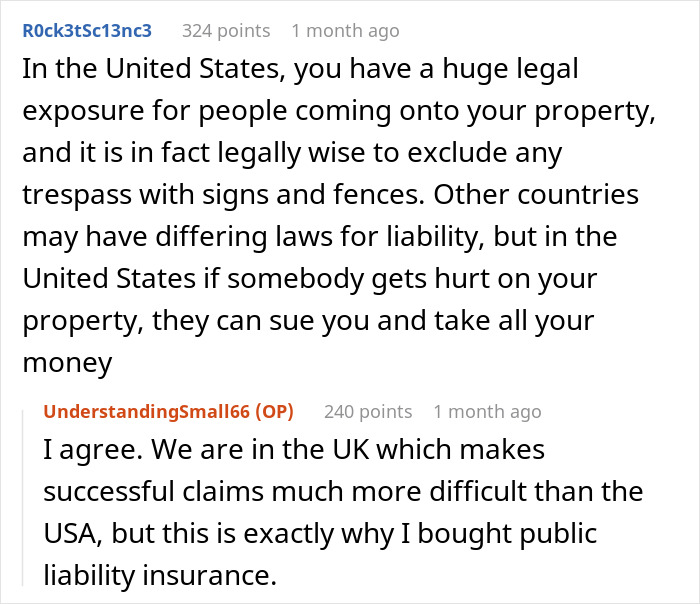 R0ck3tSc13nc3 324 points 1 month ago

In the United States, you have a huge legal exposure for people coming onto your property, and it is in fact legally wise to exclude any trespass with signs and fences. Other countries may have differing laws for liability, but in the United States if somebody gets hurt on your property, they can sue you and take all your money

UnderstandingSmall66 (OP) 240 points 1 month ago

I agree. We are in the UK which makes successful claims much more difficult than the USA, but this is exactly why I bought public liability insurance.